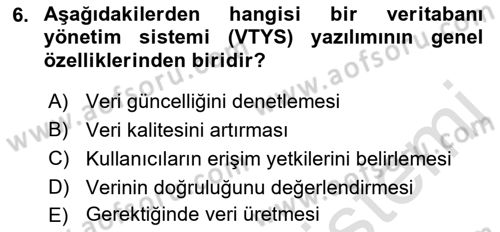 6. Aşağıdakilerden hangisi bir veritabanı yönetim sistemi (VTYS) yazılımının genel özelliklerinden biridir?

A) Veri güncelliğini denetlemesi
B) Veri kalitesini artırması
C) Kullanıcıların erişim yetkilerini belirlemesi
D) Verinin doğruluğunu değerlendirmesi
E) Gerektiğinde veri üretmesi

www.aofsoru.com
www.aofsoru.com
www.aofsoru.com
www.aofsoru.com
sistemi